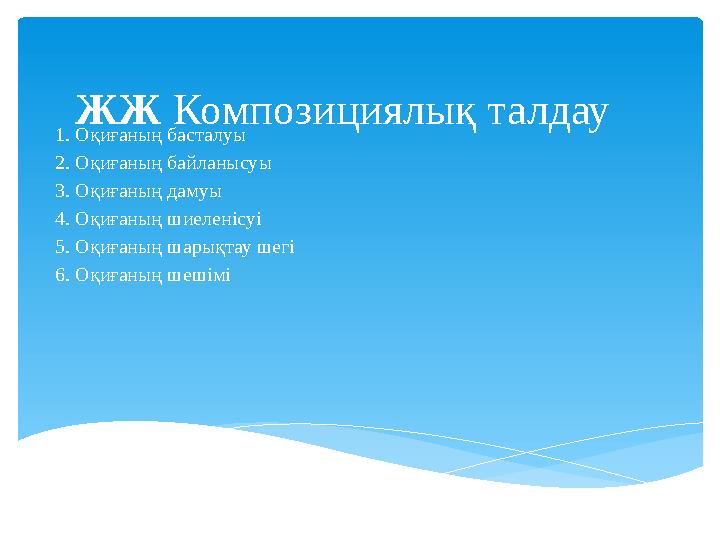 ЖЖ Композициялық талдау

1. Оқиғаның басталуы
2. Оқиғаның байланысуы
3. Оқиғаның дамуы
4. Оқиғаның шиеленісуі
5. Оқиғаның шарықтау шегі
6. Оқиғаның шешімі